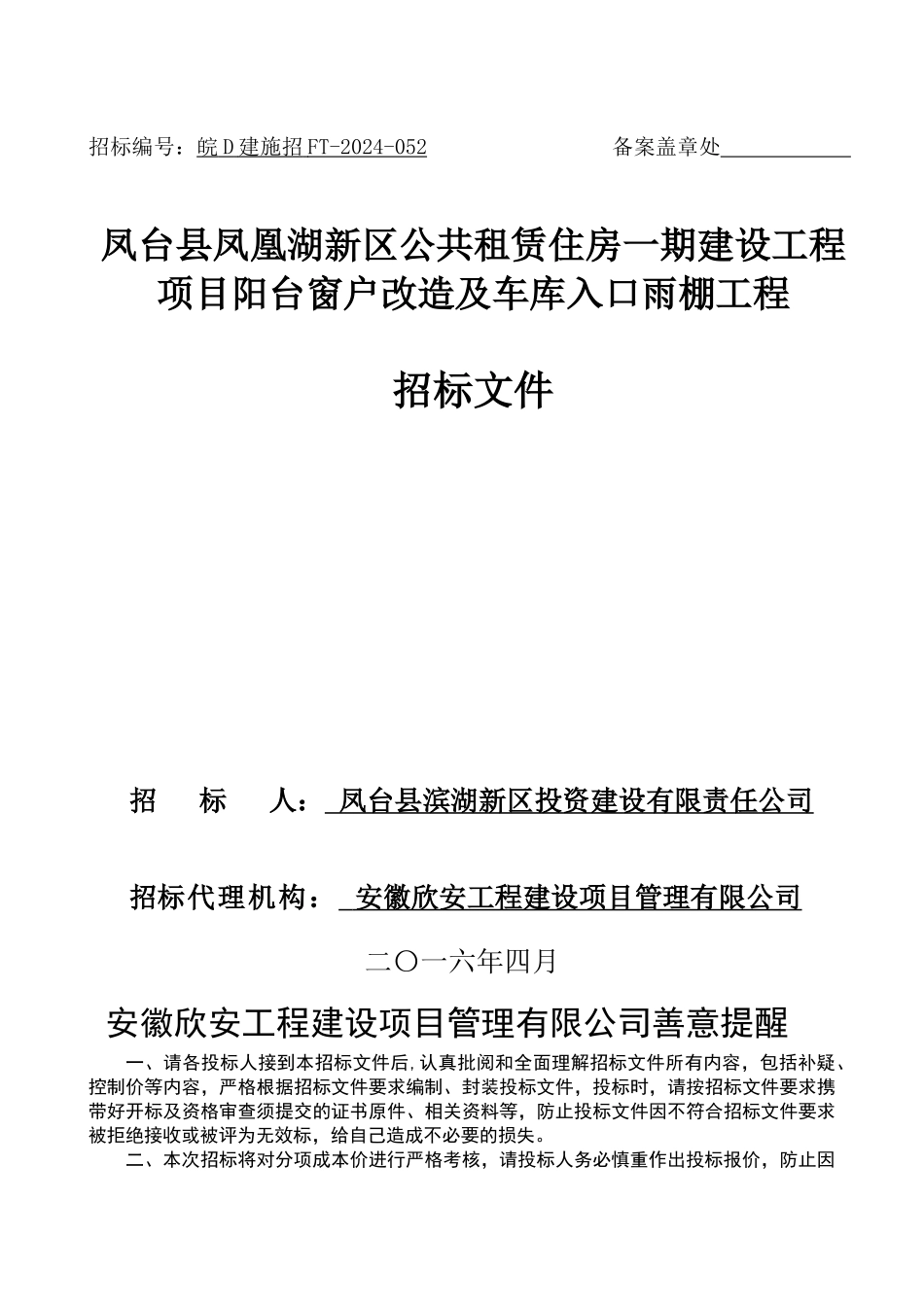 招标编号：皖D建施招FT-2024-052　　　　　　备案盖章处

凤台县凤凰湖新区公共租赁住房一期建设工程项目阳台窗户改造及车库入口雨棚工程

招标文件

招　标　人：凤台县滨湖新区投资建设有限责任公司

招标代理机构：安徽欣安工程建设项目管理有限公司

二〇一六年四月

安徽欣安工程建设项目管理有限公司善意提醒

一、请各投标人接到本招标文件后，认真批阅和全面理解招标文件所有内容，包括补疑、控制价等内容，严格根据招标文件要求编制、封装投标文件，投标时，请按招标文件要求携带好开标及资格审查须提交的证书原件、相关资料等，防止投标文件因不符合招标文件要求被拒绝接收或被评为无效标，给自己造成不必要的损失。

二、本次招标将对分项成本价进行严格考核，请投标人务必慎重作出投标报价，防止因